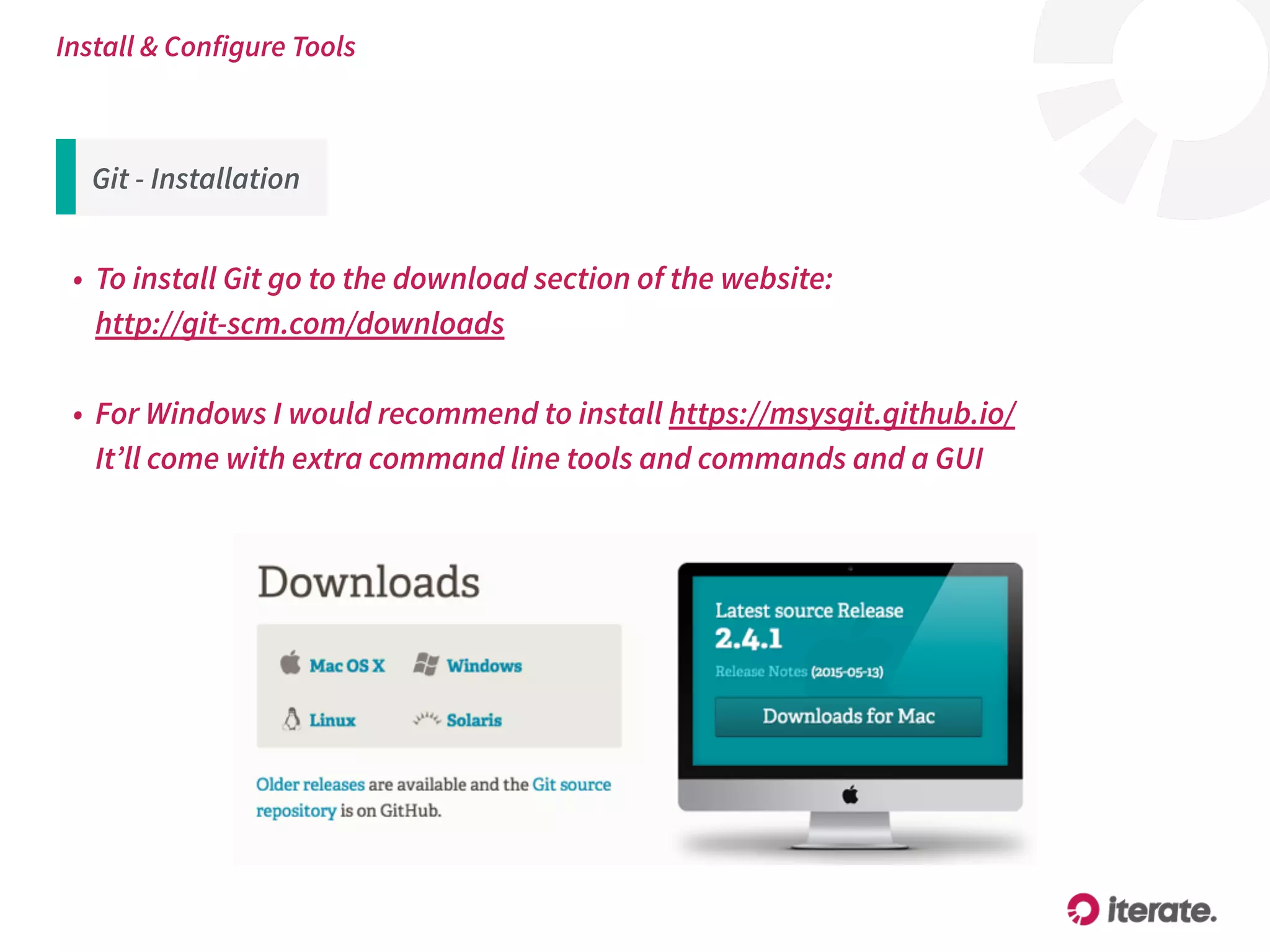 Install & Configure Tools

Git - Installation

• To install Git go to the download section of the website: http://git-scm.com/downloads

• For Windows I would recommend to install https://msysgit.github.io/ It'll come with extra command line tools and commands and a GUI

Downloads

Mac OS X
Windows
Linux
Solaris

Older releases are available and the Git source repository is on GitHub.

Latest source Release
2.4.1
Release Notes (2015-05-13)
Downloads for Mac

iterate.